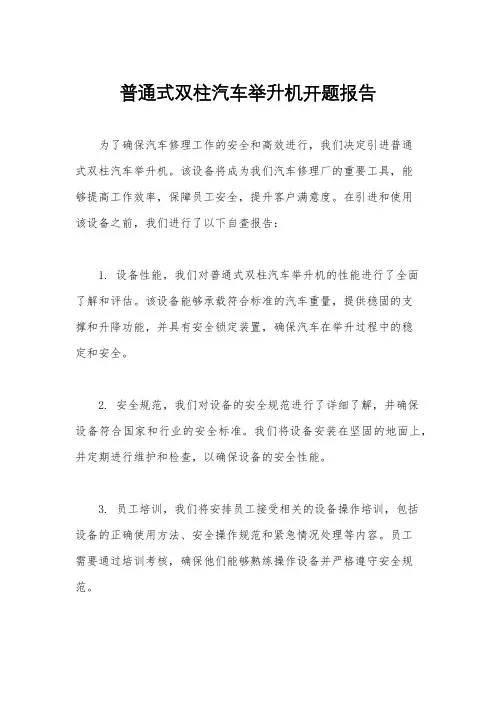 普通式双柱汽车举升机开题报告

为了确保汽车修理工作的安全和高效进行，我们决定引进普通式双柱汽车举升机。该设备将成为我们汽车修理厂的重要工具，能够提高工作效率，保障员工安全，提升客户满意度。在引进和使用该设备之前，我们进行了以下自查报告：

1. 设备性能，我们对普通式双柱汽车举升机的性能进行了全面了解和评估。该设备能够承载符合标准的汽车重量，提供稳固的支撑和升降功能，并具有安全锁定装置，确保汽车在举升过程中的稳定和安全。

2. 安全规范，我们对设备的安全规范进行了详细了解，并确保设备符合国家和行业的安全标准。我们将设备安装在坚固的地面上，并定期进行维护和检查，以确保设备的安全性能。

3. 员工培训，我们将安排员工接受相关的设备操作培训，包括设备的正确使用方法、安全操作规范和紧急情况处理等内容。员工需要通过培训考核，确保他们能够熟练操作设备并严格遵守安全规范。